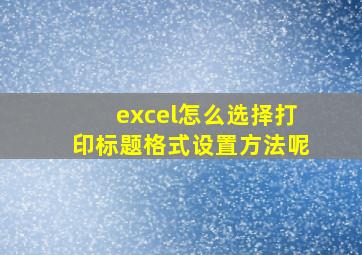 excel怎么选择打印标题格式设置方法呢